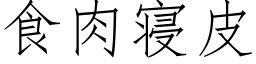 食肉寝皮